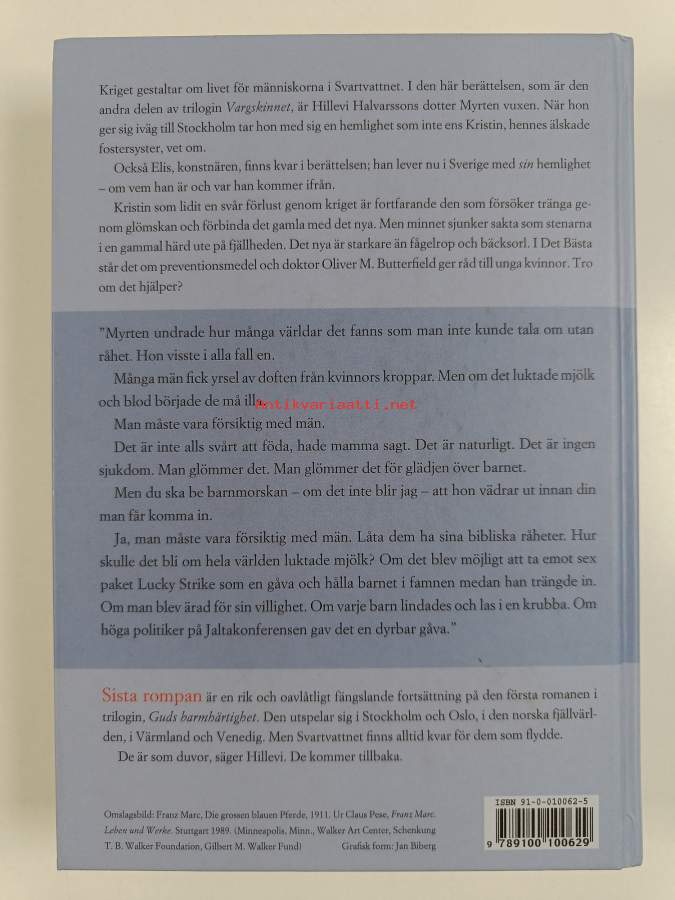 Kriget gestaltar om livet för människorna i Svartvattnet. I den här berättelsen, som är den andra delen av trilogin Vargskinnet, är Hillevi Halvarssons dotter Myrten vuxen. När hon ger sig iväg till Stockholm tar hon med sig en hemlighet som inte ens Kristin, hennes älskade fostersyster, vet om.

Också Elis, konstnären, finns kvar i berättelsen; han lever nu i Sverige med sin hemlighet – om vem han är och var han kommer ifrån.

Kristin som lidit en svår förlust genom kriget är fortfarande den som försöker tränga genom glömskan och förbinda det gamla med det nya. Men minnet sjunker sakta som stenarna i en gammal härd ute på fjällheden. Det nya är starkare än fågelrop och bäcksorl. I Det Bästa står det om preventionsmedel och doktor Oliver M. Butterfield ger råd till unga kvinnor. Tro om det hjälper?

"Myrten undrade hur många världar det fanns som man inte kunde tala om utan råhet. Hon visste i alla fall en.

Många män fick yrsel av doften från kvinnors kroppar. Men om det luktade mjölk och blod började de må illa.

Man måste vara försiktig med män.

Det är inte alls svårt att föda, hade mamma sagt. Det är naturligt. Det är ingen sjukdom. Man glömmer det. Man glömmer det för glädjen över barnet.

Men du ska be barnmorskan – om det inte blir jag – att hon vädrar ut innan din man får komma in.

Ja, man måste vara försiktig med män. Låta dem ha sina bibliska råheter. Hur skulle det bli om hela världen luktade mjölk? Om det blev möjligt att ta emot sex paket Lucky Strike som en gåva och hålla barnet i famnen medan han trängde in. Om man blev ärad för sin villighet. Om varje barn lindades och las i en krubba. Om höga politiker på Jaltakonferensen gav det en dyrbar gåva."

Sista rompan är en rik och oavlåtligt fängslande fortsättning på den första romanen i trilogin, Guds barmhärtighet. Den utspelar sig i Stockholm och Oslo, i den norska fjällvärlden, i Värmland och Venedig. Men Svartvattnet finns alltid kvar för dem som flydde.

De är som duvor, säger Hillevi. De kommer tillbaka.

Omslagsbild: Franz Marc, Die grossen blauen Pferde, 1911. Ur Claus Pese, Franz Marc. Leben und Werke. Stuttgart 1989. (Minneapolis, Minn., Walker Art Center, Schenkung T. B. Walker Foundation, Gilbert M. Walker Fund) Grafisk form: Jan Biberg

ISBN 91-0-010062-5
9 789100 100629

antikvariaatti.net